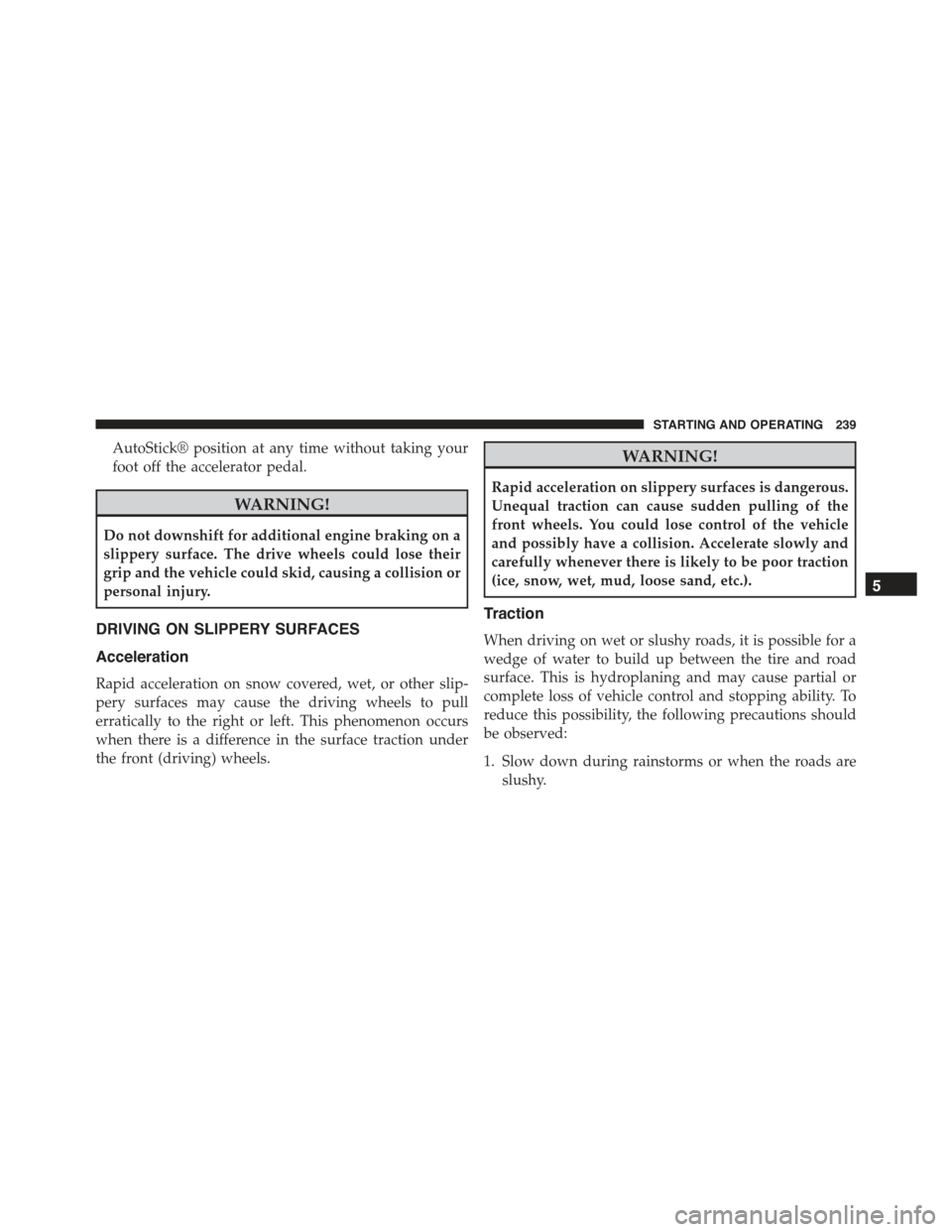 STARTING AND OPERATING 239

AutoStick® position at any time without taking your foot off the accelerator pedal.

WARNING!

Do not downshift for additional engine braking on a slippery surface. The drive wheels could lose their grip and the vehicle could skid, causing a collision or personal injury.

DRIVING ON SLIPPERY SURFACES

Acceleration

Rapid acceleration on snow covered, wet, or other slippery surfaces may cause the driving wheels to pull erratically to the right or left. This phenomenon occurs when there is a difference in the surface traction under the front (driving) wheels.

WARNING!

Rapid acceleration on slippery surfaces is dangerous. Unequal traction can cause sudden pulling of the front wheels. You could lose control of the vehicle and possibly have a collision. Accelerate slowly and carefully whenever there is likely to be poor traction (ice, snow, wet, mud, loose sand, etc.).

Traction

When driving on wet or slushy roads, it is possible for a wedge of water to build up between the tire and road surface. This is hydroplaning and may cause partial or complete loss of vehicle control and stopping ability. To reduce this possibility, the following precautions should be observed:

1. Slow down during rainstorms or when the roads are slushy.

5

carmanualsonline.info